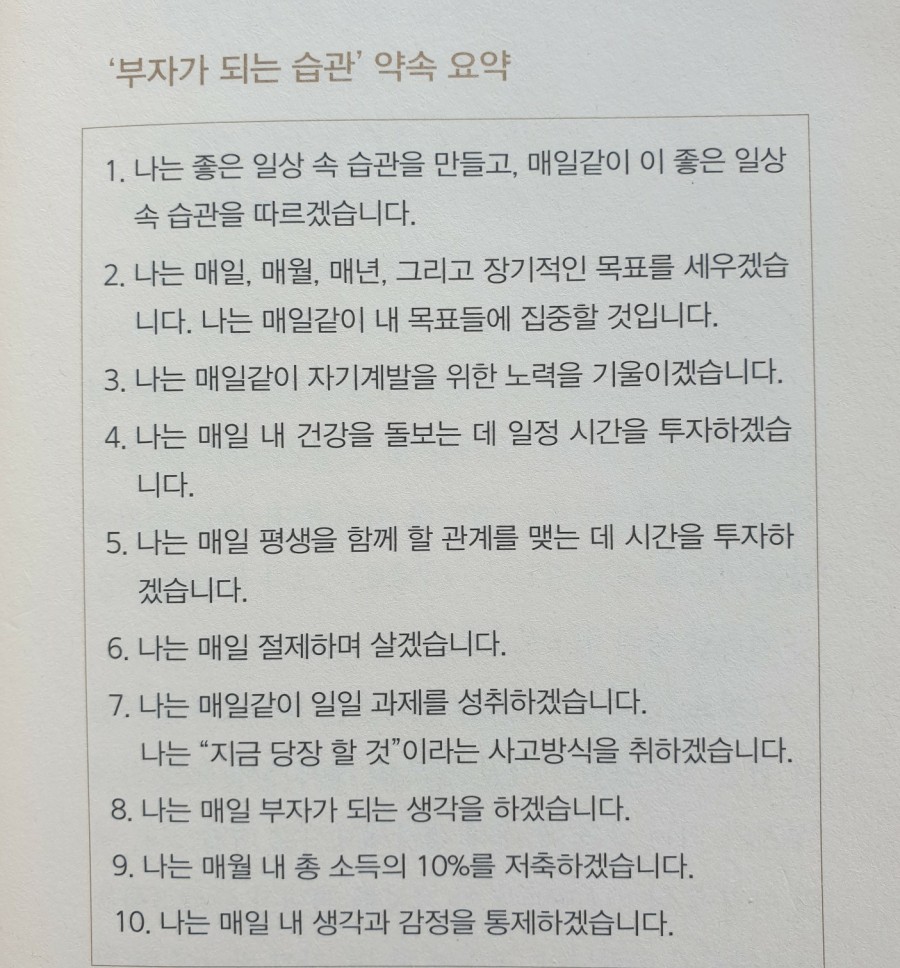 '부자가 되는 습관' 약속 요약

1. 나는 좋은 일상 속 습관을 만들고, 매일같이 이 좋은 일상 속 습관을 따르겠습니다.

2. 나는 매일, 매월, 매년, 그리고 장기적인 목표를 세우겠습니다. 나는 매일같이 내 목표들에 집중할 것입니다.

3. 나는 매일같이 자기계발을 위한 노력을 기울이겠습니다.

4. 나는 매일 내 건강을 돌보는 데 일정 시간을 투자하겠습니다.

5. 나는 매일 평생을 함께 할 관계를 맺는 데 시간을 투자하겠습니다.

6. 나는 매일 절제하며 살겠습니다.

7. 나는 매일같이 일일 과제를 성취하겠습니다.
나는 "지금 당장 할 것"이라는 사고방식을 취하겠습니다.

8. 나는 매일 부자가 되는 생각을 하겠습니다.

9. 나는 매월 내 총 소득의 10%를 저축하겠습니다.

10. 나는 매일 내 생각과 감정을 통제하겠습니다.